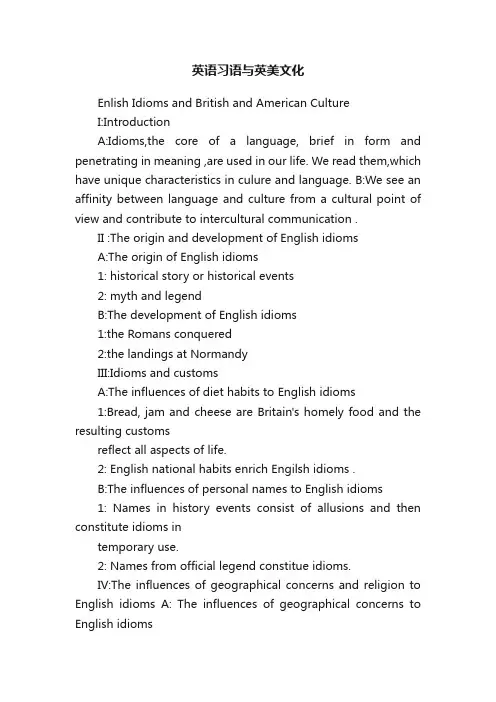 英语习语与英美文化

Enlish Idioms and British and American Culture

I:Introduction

A:Idioms,the core of a language, brief in form and penetrating in meaning ,are used in our life. We read them,which have unique characteristics in culure and language. B:We see an affinity between language and culture from a cultural point of view and contribute to intercultural communication .

II :The origin and development of English idioms

A:The origin of English idioms

1: historical story or historical events

2: myth and legend

B:The development of English idioms

1:the Romans conquered

2:the landings at Normandy

III:Idioms and customs

A:The influences of diet habits to English idioms

1:Bread, jam and cheese are Britain's homely food and the resulting customs

reflect all aspects of life.

2: English national habits enrich Engilsh idioms .

B:The influences of personal names to English idioms

1: Names in history events consist of allusions and then constitute idioms in

temporary use.

2: Names from official legend constitue idioms.

IV:The influences of geographical concerns and religion to English idioms A: The influences of geographical concerns to English idioms